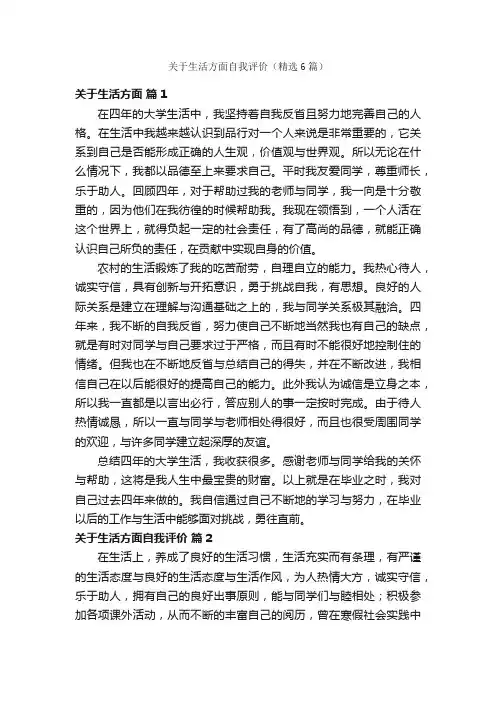 关于生活方面自我评价（精选6篇）

关于生活方面 篇1

在四年的大学生活中，我坚持着自我反省且努力地完善自己的人格。在生活中我越来越认识到品行对一个人来说是非常重要的，它关系到自己是否能形成正确的人生观，价值观与世界观。所以无论在什么情况下，我都以品德至上来要求自己。平时我友爱同学，尊重师长，乐于助人。回顾四年，对于帮助过我的老师与同学，我一向是十分敬重的，因为他们在我彷徨的时候帮助我。我现在领悟到，一个人活在这个世界上，就得负起一定的社会责任，有了高尚的品德，就能正确认识自己所负的责任，在贡献中实现自身的价值。

农村的生活锻炼了我的吃苦耐劳，自理自立的能力。我热心待人，诚实守信，具有创新与开拓意识，勇于挑战自我，有思想。良好的人际关系是建立在理解与沟通基础之上的，我与同学关系极其融洽。四年来，我不断的自我反省，努力使自己不断地当然我也有自己的缺点，就是有时对同学与自己要求过于严格，而且有时不能很好地控制住的情绪。但我也在不断地反省与总结自己的得失，并在不断改进，我相信自己在以后能很好的提高自己的能力。此外我认为诚信是立身之本，所以我一直都是以言出必行，答应别人的事一定按时完成。由于待人热情诚恳，所以一直与同学与老师相处得很好，而且也很受周围同学的欢迎，与许多同学建立起深厚的友谊。

总结四年的大学生活，我收获很多。感谢老师与同学给我的关怀与帮助，这将是我人生中最宝贵的财富。以上就是在毕业之时，我对自己过去四年来做的。我自信通过自己不断地的学习与努力，在毕业以后的工作与生活中能够面对挑战，勇往直前。

关于生活方面自我评价 篇2

在生活上，养成了良好的生活习惯，生活充实而有条理，有严谨的生活态度与良好的生活态度与生活作风，为人热情大方，诚实守信，乐于助人，拥有自己的良好出事原则，能与同学们与睦相处；积极参加各项课外活动，从而不断的丰富自己的阅历，曾在寒假社会实践中